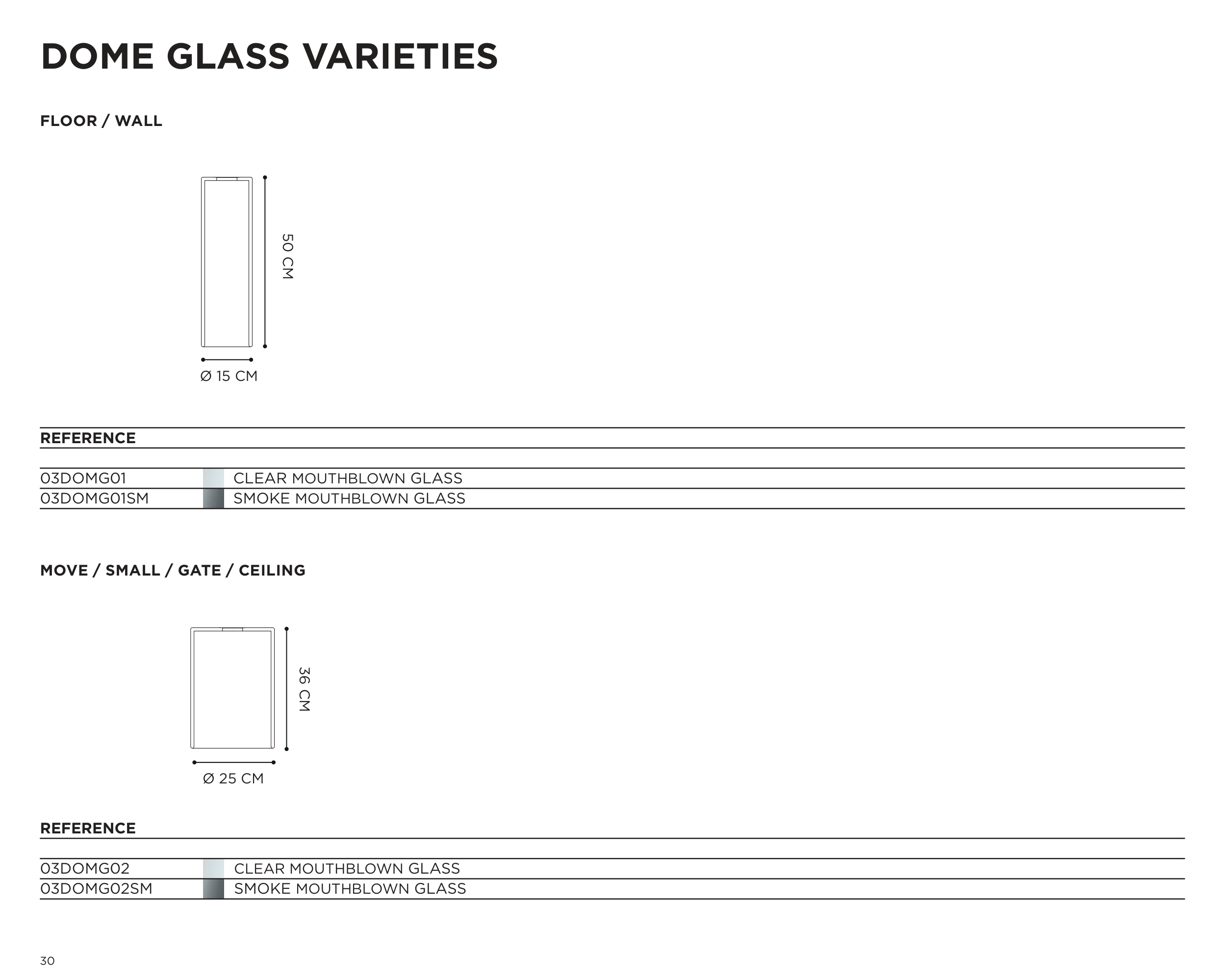 DOME GLASS VARIETIES

FLOOR / WALL

50 CM

Ø 15 CM

REFERENCE

03DOMG01 CLEAR MOUTHBLOWN GLASS
03DOMG01SM SMOKE MOUTHBLOWN GLASS

MOVE / SMALL / GATE / CEILING

36 CM

Ø 25 CM

REFERENCE

03DOMG02 CLEAR MOUTHBLOWN GLASS
03DOMG02SM SMOKE MOUTHBLOWN GLASS

30